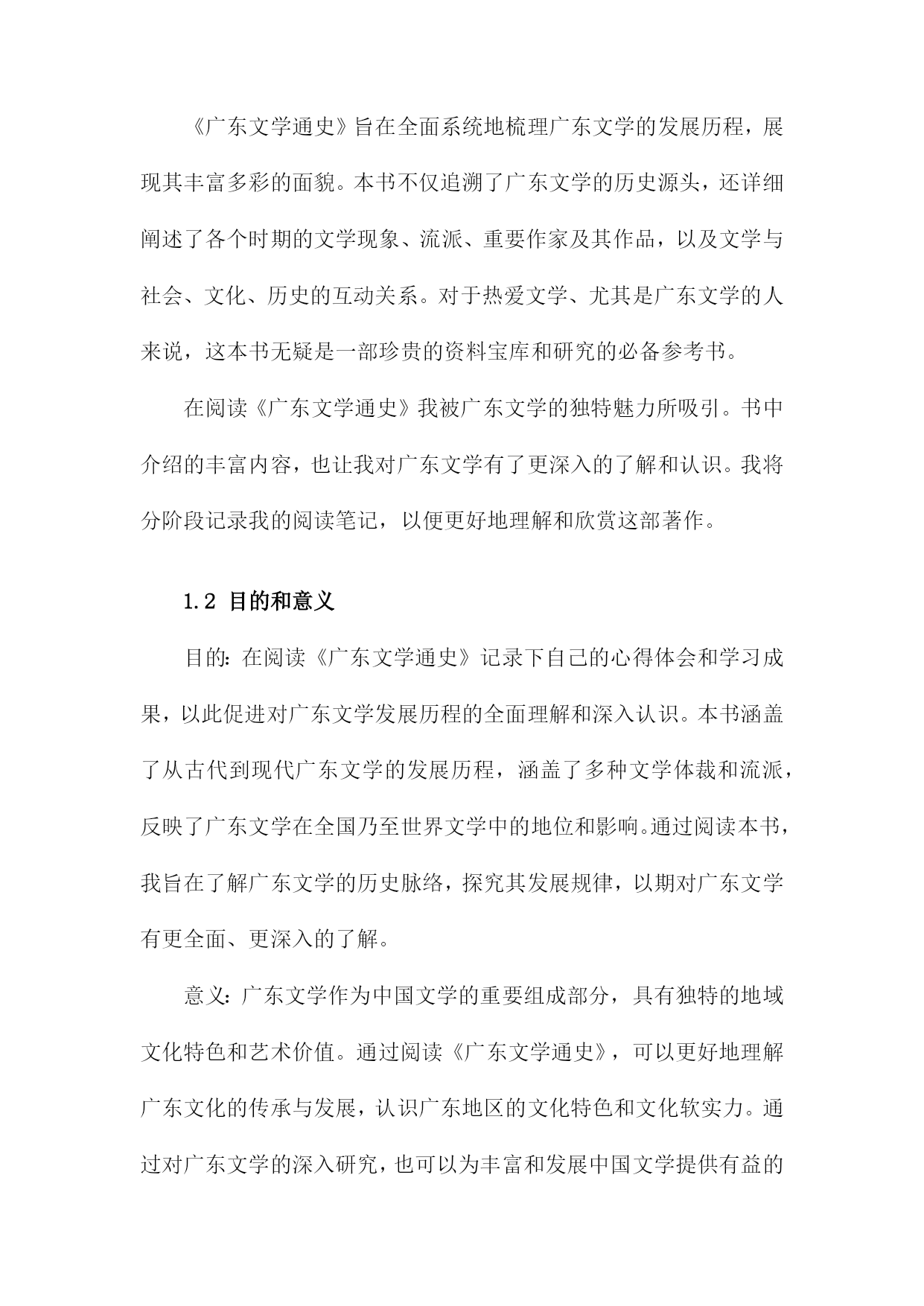 《广东文学通史》旨在全面系统地梳理广东文学的发展历程，展现其丰富多彩的面貌。本书不仅追溯了广东文学的历史源头，还详细阐述了各个时期的文学现象、流派、重要作家及其作品，以及文学与社会、文化、历史的互动关系。对于热爱文学、尤其是广东文学的人来说，这本书无疑是一部珍贵的资料宝库和研究的必备参考书。

在阅读《广东文学通史》我被广东文学的独特魅力所吸引。书中介绍的丰富内容，也让我对广东文学有了更深入的了解和认识。我将分阶段记录我的阅读笔记，以便更好地理解和欣赏这部著作。

1.2 目的和意义

目的：在阅读《广东文学通史》记录下自己的心得体会和学习成果，以此促进对广东文学发展历程的全面理解和深入认识。本书涵盖了从古代到现代广东文学的发展历程，涵盖了多种文学体裁和流派，反映了广东文学在全国乃至世界文学中的地位和影响。通过阅读本书，我旨在了解广东文学的历史脉络，探究其发展规律，以期对广东文学有更全面、更深入的了解。

意义：广东文学作为中国文学的重要组成部分，具有独特的地域文化特色和艺术价值。通过阅读《广东文学通史》，可以更好地理解广东文化的传承与发展，认识广东地区的文化特色和文化软实力。通过对广东文学的深入研究，也可以为丰富和发展中国文学提供有益的